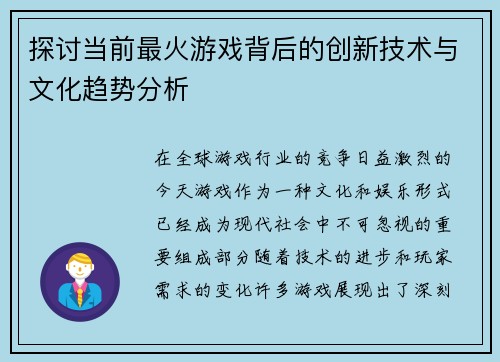 探讨当前最火游戏背后的创新技术与文化趋势分析

在全球游戏行业的竞争日益激烈的今天游戏作为一种文化和娱乐形式已经成为现代社会中不可忽视的重要组成部分随着技术的进步和玩家需求的变化许多游戏展现出了深刻